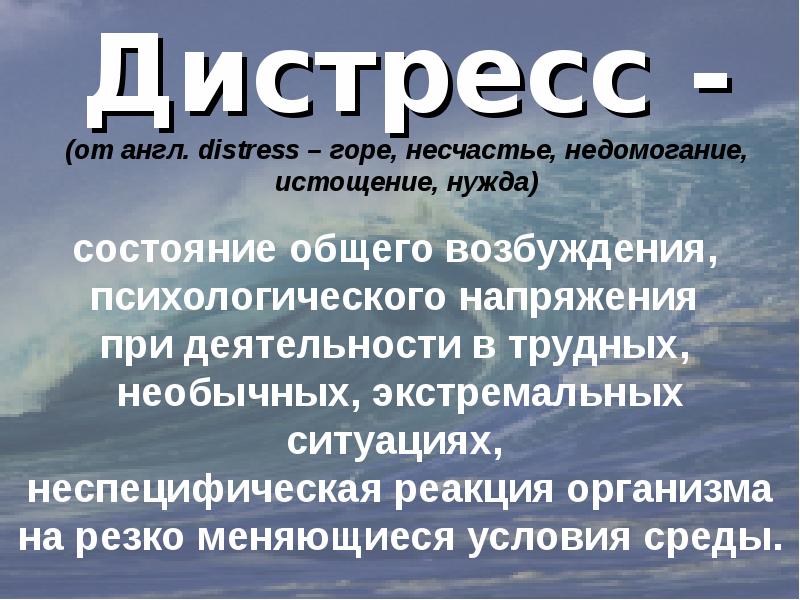 Дистресс -

(от англ. distress – горе, несчастье, недомогание, истощение, нужда)

состояние общего возбуждения, психологического напряжения при деятельности в трудных, необычных, экстремальных ситуациях, неспецифическая реакция организма на резко меняющиеся условия среды.